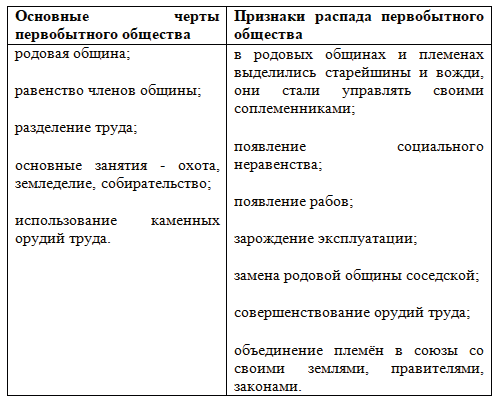 | Основные черты первобытного общества | Признаки распада первобытного общества |
|---|---|
| родовая община;<br><br>равенство членов общины;<br><br>разделение труда;<br><br>основные занятия - охота, земледелие, собирательство;<br><br>использование каменных орудий труда. | в родовых общинах и племенах выделились старейшины и вожди, они стали управлять своими соплеменниками;<br><br>появление социального неравенства;<br><br>появление рабов;<br><br>зарождение эксплуатации;<br><br>замена родовой общины соседской;<br><br>совершенствование орудий труда;<br><br>объединение племён в союзы со своими землями, правителями, законами. |